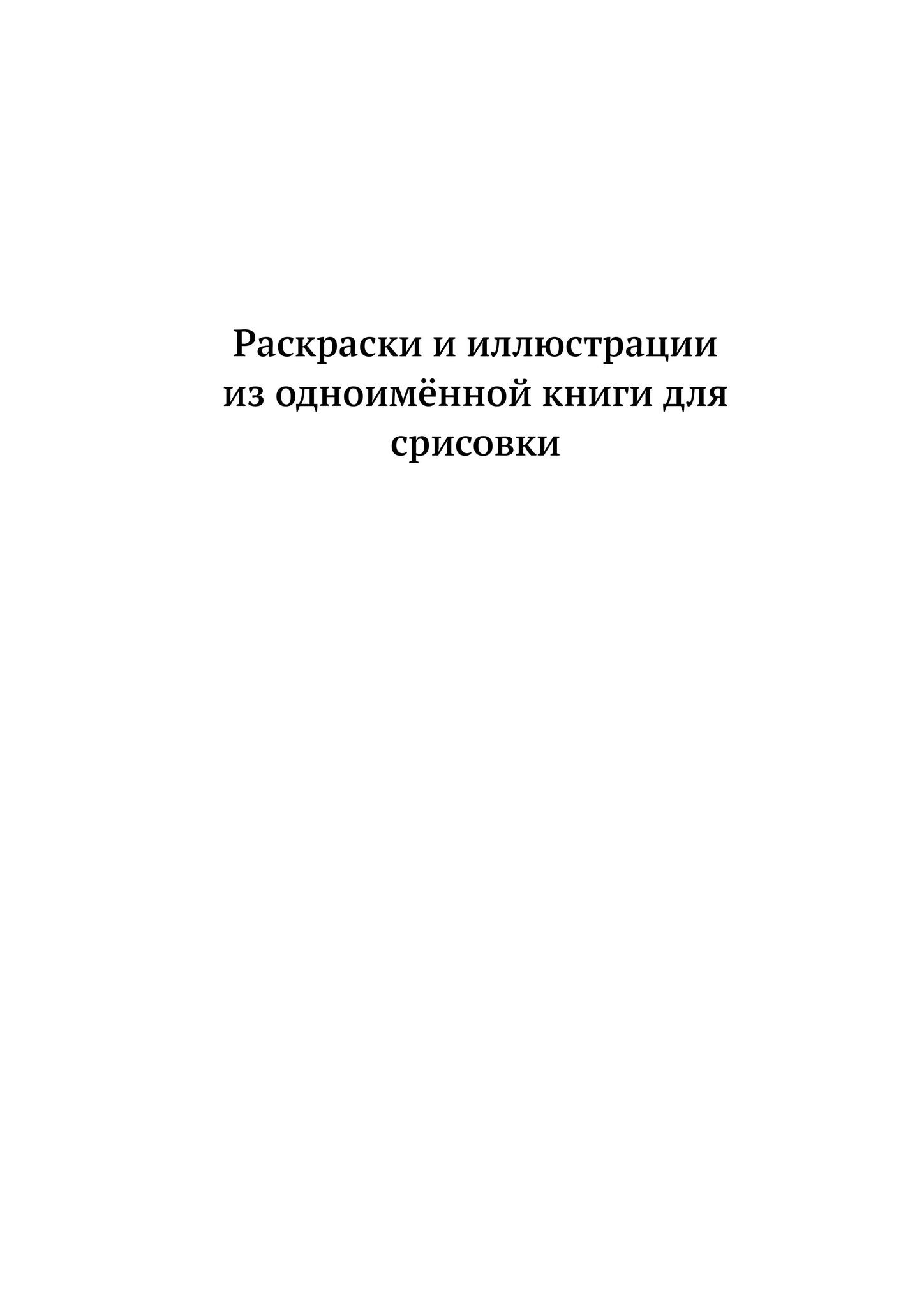 Раскраски и иллюстрации из одноимённой книги для срисовки